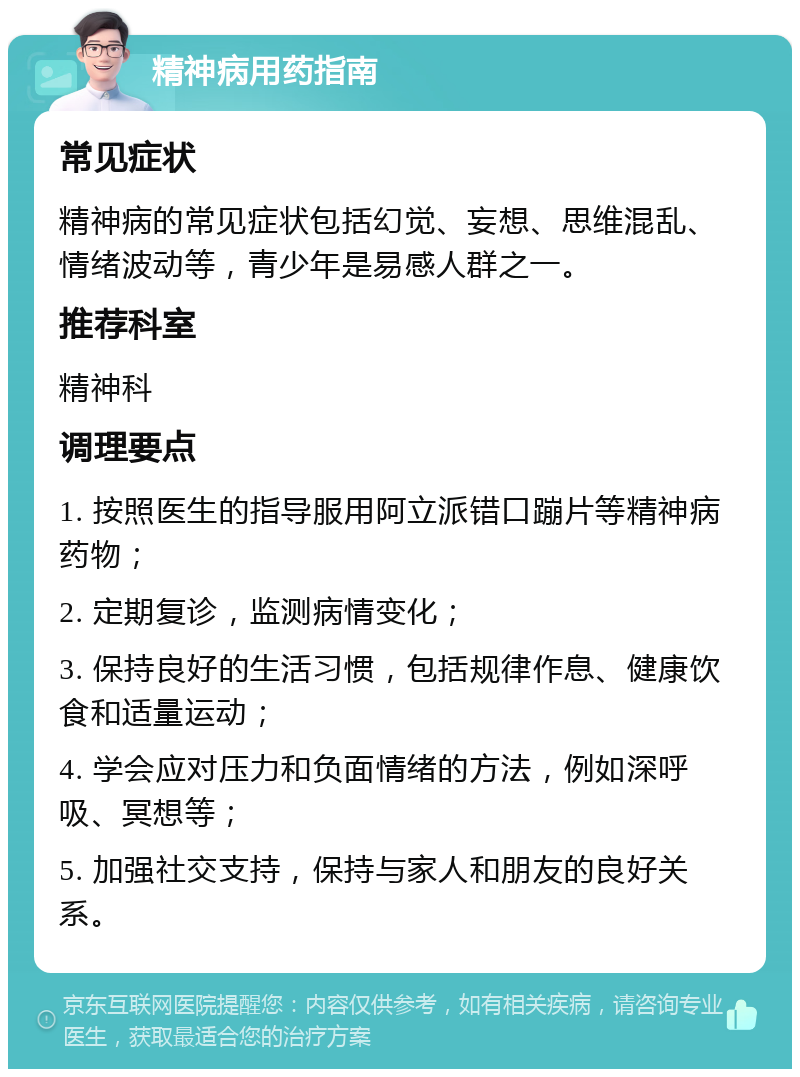 精神病用药指南

常见症状

精神病的常见症状包括幻觉、妄想、思维混乱、情绪波动等，青少年是易感人群之一。

推荐科室

精神科

调理要点

1. 按照医生的指导服用阿立派错口蹦片等精神病药物；

2. 定期复诊，监测病情变化；

3. 保持良好的生活习惯，包括规律作息、健康饮食和适量运动；

4. 学会应对压力和负面情绪的方法，例如深呼吸、冥想等；

5. 加强社交支持，保持与家人和朋友的良好关系。

京东互联网医院提醒您：内容仅供参考，如有相关疾病，请咨询专业医生，获取最适合您的治疗方案